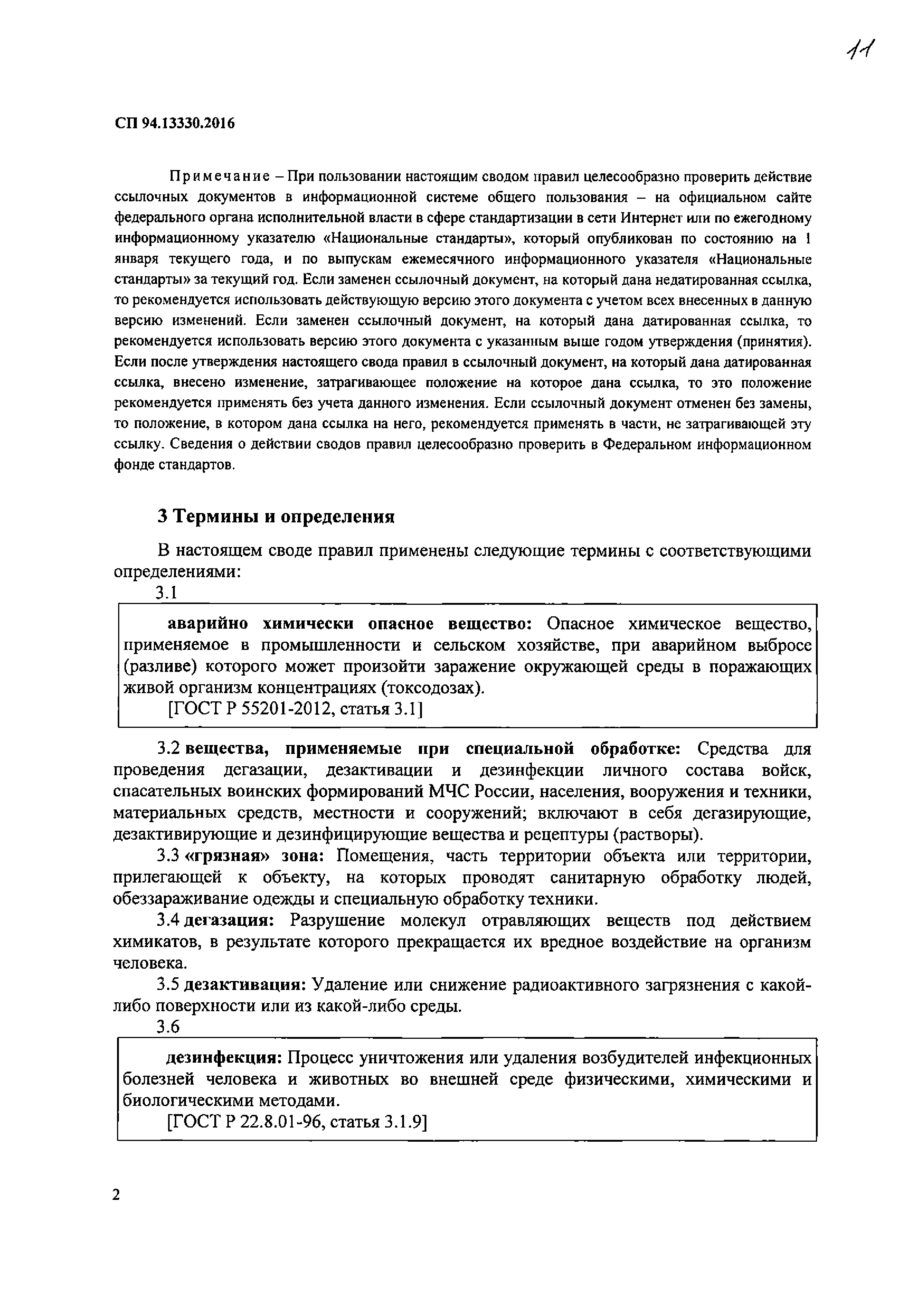 11

СП 94.13330.2016

Примечание – При пользовании настоящим сводом правил целесообразно проверить действие ссылочных документов в информационной системе общего пользования – на официальном сайте федерального органа исполнительной власти в сфере стандартизации в сети Интернет или по ежегодному информационному указателю «Национальные стандарты», который опубликован по состоянию на 1 января текущего года, и по выпускам ежемесячного информационного указателя «Национальные стандарты» за текущий год. Если заменен ссылочный документ, на который дана недатированная ссылка, то рекомендуется использовать действующую версию этого документа с учетом всех внесенных в данную версию изменений. Если заменен ссылочный документ, на который дана датированная ссылка, то рекомендуется использовать версию этого документа с указанным выше годом утверждения (принятия). Если после утверждения настоящего свода правил в ссылочный документ, на который дана датированная ссылка, внесено изменение, затрагивающее положение на которое дана ссылка, то это положение рекомендуется применять без учета данного изменения. Если ссылочный документ отменен без замены, то положение, в котором дана ссылка на него, рекомендуется применять в части, не затрагивающей эту ссылку. Сведения о действии сводов правил целесообразно проверить в Федеральном информационном фонде стандартов.

3 Термины и определения

В настоящем своде правил применены следующие термины с соответствующими определениями:

3.1

аварийно химически опасное вещество: Опасное химическое вещество, применяемое в промышленности и сельском хозяйстве, при аварийном выбросе (разливе) которого может произойти заражение окружающей среды в поражающих живой организм концентрациях (токсодозах).

[ГОСТ Р 55201-2012, статья 3.1]

3.2 вещества, применяемые при специальной обработке: Средства для проведения дегазации, дезактивации и дезинфекции личного состава войск, спасательных воинских формирований МЧС России, населения, вооружения и техники, материальных средств, местности и сооружений; включают в себя дегазирующие, дезактивирующие и дезинфицирующие вещества и рецептуры (растворы).

3.3 «грязная» зона: Помещения, часть территории объекта или территории, прилегающей к объекту, на которых проводят санитарную обработку людей, обеззараживание одежды и специальную обработку техники.

3.4 дегазация: Разрушение молекул отравляющих веществ под действием химикатов, в результате которого прекращается их вредное воздействие на организм человека.

3.5 дезактивация: Удаление или снижение радиоактивного загрязнения с какой-либо поверхности или из какой-либо среды.

3.6

дезинфекция: Процесс уничтожения или удаления возбудителей инфекционных болезней человека и животных во внешней среде физическими, химическими и биологическими методами.

[ГОСТ Р 22.8.01-96, статья 3.1.9]

2